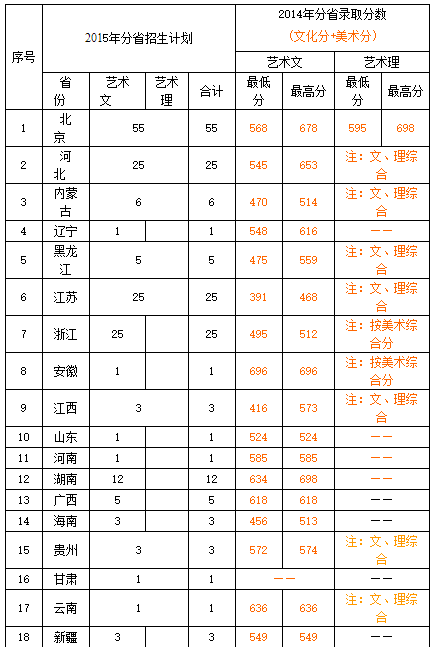 | 序号 | 2015年分省招生计划 | | | | 2014年分省录取分数（文化分+美术分） | | | |
|---|---|---|---|---|---|---|---|---|
| | | | | | 艺术文 | | 艺术理 | |
| | 省份 | 艺术文 | 艺术理 | 合计 | 最低分 | 最高分 | 最低分 | 最高分 |
| 1 | 北京 | 55 | | 55 | 568 | 678 | 595 | 698 |
| 2 | 河北 | 25 | | 25 | 545 | 653 | 注：文、理综合 | |
| 3 | 内蒙古 | 6 | | 6 | 470 | 514 | 注：文、理综合 | |
| 4 | 辽宁 | 1 | | 1 | 548 | 616 | —— | |
| 5 | 黑龙江 | 5 | | 5 | 475 | 559 | 注：文、理综合 | |
| 6 | 江苏 | 25 | | 25 | 391 | 468 | 注：文、理综合 | |
| 7 | 浙江 | 25 | | 25 | 495 | 512 | 注：按美术综合分 | |
| 8 | 安徽 | 1 | | 1 | 696 | 696 | 注：按美术综合分 | |
| 9 | 江西 | 3 | | 3 | 416 | 573 | 注：文、理综合 | |
| 10 | 山东 | 1 | | 1 | 524 | 524 | —— | |
| 11 | 河南 | 1 | | 1 | 585 | 585 | —— | |
| 12 | 湖南 | 12 | | 12 | 634 | 698 | —— | |
| 13 | 广西 | 5 | | 5 | 618 | 618 | —— | |
| 14 | 海南 | 3 | | 3 | 456 | 513 | —— | |
| 15 | 贵州 | 3 | | 3 | 572 | 574 | 注：文、理综合 | |
| 16 | 甘肃 | 1 | | 1 | —— | | —— | |
| 17 | 云南 | 1 | | 1 | 636 | 636 | 注：文、理综合 | |
| 18 | 新疆 | 3 | | 3 | 549 | 549 | —— | |